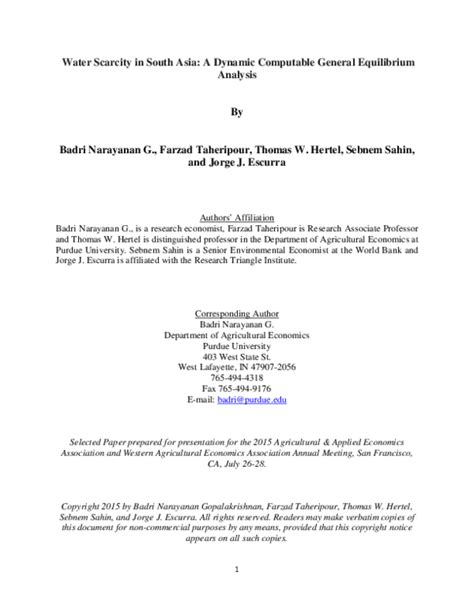 Water Scarcity in South Asia: A Dynamic Computable General Equilibrium Analysis

By

Badri Narayanan G., Farzad Taheripour, Thomas W. Hertel, Sebnem Sahin, and Jorge J. Escurra

Authors' Affiliation
Badri Narayanan G., is a research economist, Farzad Taheripour is Research Associate Professor and Thomas W. Hertel is distinguished professor in the Department of Agricultural Economics at Purdue University. Sebnem Sahin is a Senior Environmental Economist at the World Bank and Jorge J. Escurra is affiliated with the Research Triangle Institute.

Corresponding Author
Badri Narayanan G.
Department of Agricultural Economics
Purdue University
403 West State St.
West Lafayette, IN 47907-2056
765-494-4318
Fax 765-494-9176
E-mail: badri@purdue.edu

Selected Paper prepared for presentation for the 2015 Agricultural & Applied Economics Association and Western Agricultural Economics Association Annual Meeting, San Francisco, CA, July 26-28.

Copyright 2015 by Badri Narayanan Gopalakrishnan, Farzad Taheripour, Thomas W. Hertel, Sebnem Sahin, and Jorge J. Escurra. All rights reserved. Readers may make verbatim copies of this document for non-commercial purposes by any means, provided that this copyright notice appears on all such copies.

1